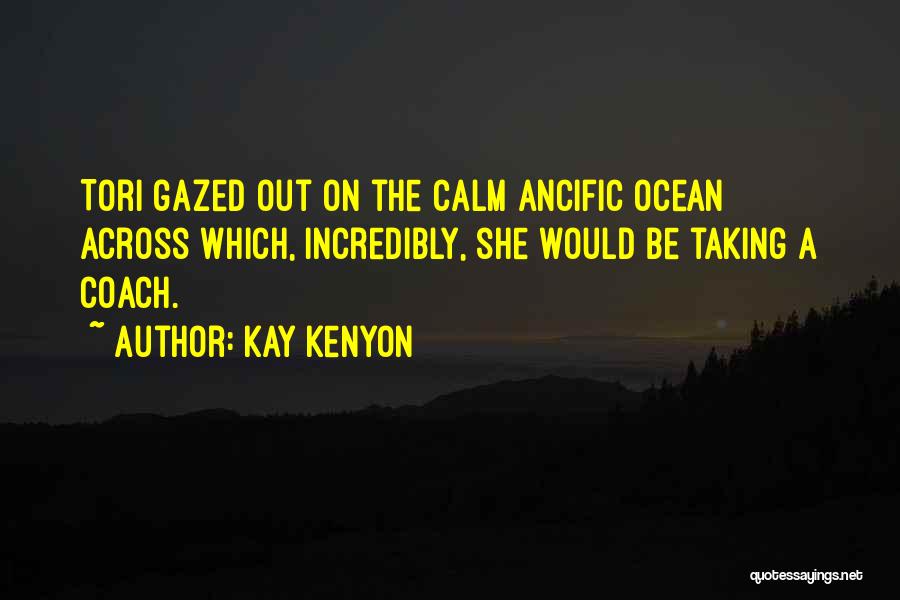 TORI GAZED OUT ON THE CALM ANCIFIC OCEAN ACROSS WHICH, INCREDIBLY, SHE WOULD BE TAKING A COACH.

~ AUTHOR: KAY KENYON

quotessayings.net